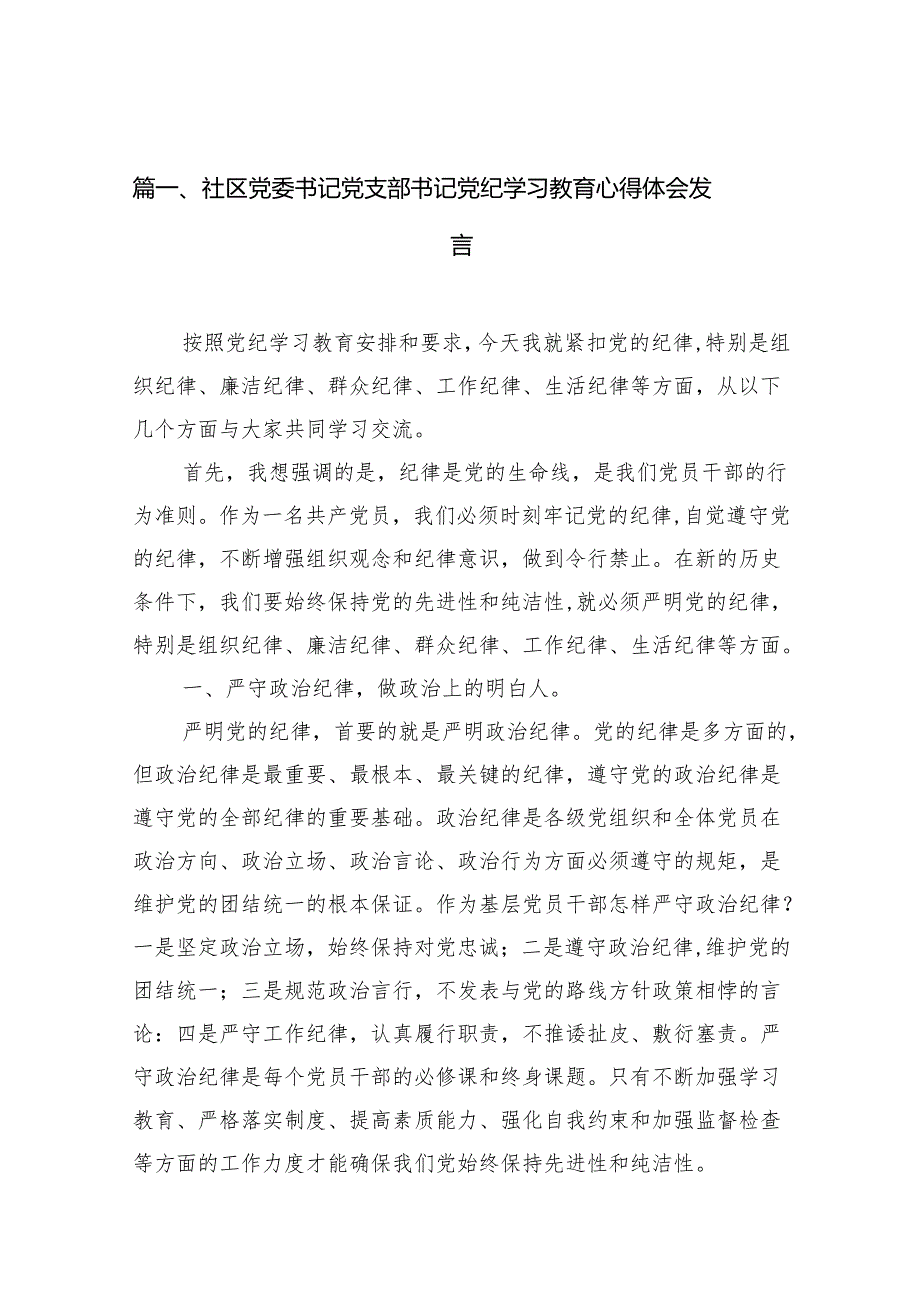 篇一、社区党委书记党支部书记党纪学习教育心得体会发言

按照党纪学习教育安排和要求，今天我就紧扣党的纪律，特别是组织纪律、廉洁纪律、群众纪律、工作纪律、生活纪律等方面，从以下几个方面与大家共同学习交流。

首先，我想强调的是，纪律是党的生命线，是我们党员干部的行为准则。作为一名共产党员，我们必须时刻牢记党的纪律，自觉遵守党的纪律，不断增强组织观念和纪律意识，做到令行禁止。在新的历史条件下，我们要始终保持党的先进性和纯洁性，就必须严明党的纪律，特别是组织纪律、廉洁纪律、群众纪律、工作纪律、生活纪律等方面。

一、严守政治纪律，做政治上的明白人。

严明党的纪律，首要的就是严明政治纪律。党的纪律是多方面的，但政治纪律是最重要、最根本、最关键的纪律，遵守党的政治纪律是遵守党的全部纪律的重要基础。政治纪律是各级党组织和全体党员在政治方向、政治立场、政治言论、政治行为方面必须遵守的规矩，是维护党的团结统一的根本保证。作为基层党员干部怎样严守政治纪律？一是坚定政治立场，始终保持对党忠诚；二是遵守政治纪律，维护党的团结统一；三是规范政治言行，不发表与党的路线方针政策相悖的言论：四是严守工作纪律，认真履行职责，不推诿扯皮、敷衍塞责。严守政治纪律是每个党员干部的必修课和终身课题。只有不断加强学习教育、严格落实制度、提高素质能力、强化自我约束和加强监督检查等方面的工作力度才能确保我们党始终保持先进性和纯洁性。